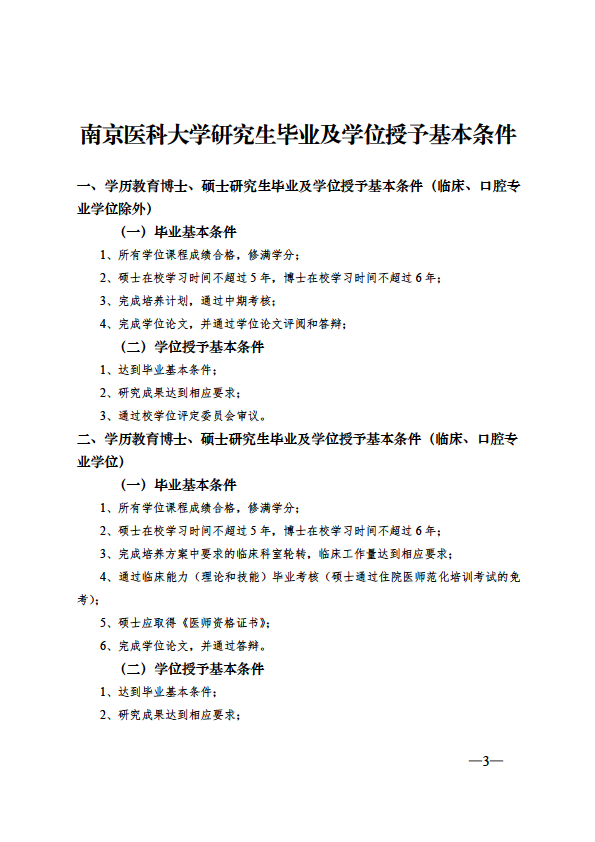 南京医科大学研究生毕业及学位授予基本条件

一、学历教育博士、硕士研究生毕业及学位授予基本条件（临床、口腔专业学位除外）

（一）毕业基本条件

1、所有学位课程成绩合格，修满学分；

2、硕士在校学习时间不超过5年，博士在校学习时间不超过6年；

3、完成培养计划，通过中期考核；

4、完成学位论文，并通过学位论文评阅和答辩；

（二）学位授予基本条件

1、达到毕业基本条件；

2、研究成果达到相应要求；

3、通过校学位评定委员会审议。

二、学历教育博士、硕士研究生毕业及学位授予基本条件（临床、口腔专业学位）

（一）毕业基本条件

1、所有学位课程成绩合格，修满学分；

2、硕士在校学习时间不超过5年，博士在校学习时间不超过6年；

3、完成培养方案中要求的临床科室轮转，临床工作量达到相应要求；

4、通过临床能力（理论和技能）毕业考核（硕士通过住院医师范化培训考试的免考）；

5、硕士应取得《医师资格证书》；

6、完成学位论文，并通过答辩。

（二）学位授予基本条件

1、达到毕业基本条件；

2、研究成果达到相应要求；

—3—